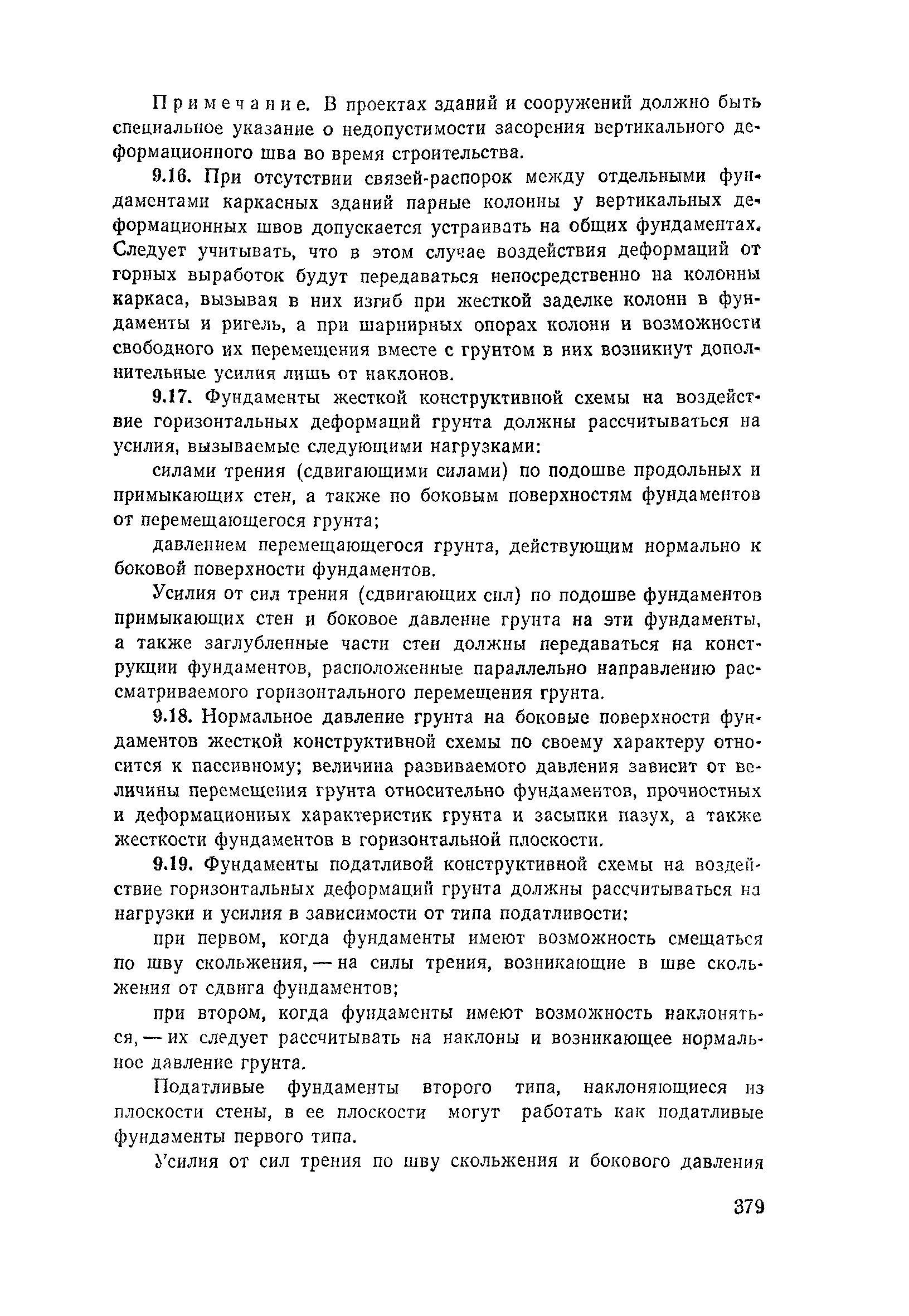 Примечание. В проектах зданий и сооружений должно быть специальное указание о недопустимости засорения вертикального деформационного шва во время строительства.

9.16. При отсутствии связей-распорок между отдельными фундаментами каркасных зданий парные колонны у вертикальных деформационных швов допускается устраивать на общих фундаментах. Следует учитывать, что в этом случае воздействия деформаций от горных выработок будут передаваться непосредственно на колонны каркаса, вызывая в них изгиб при жесткой заделке колонн в фундаменты и ригель, а при шарнирных опорах колонн и возможности свободного их перемещения вместе с грунтом в них возникнут дополнительные усилия лишь от наклонов.

9.17. Фундаменты жесткой конструктивной схемы на воздействие горизонтальных деформаций грунта должны рассчитываться на усилия, вызываемые следующими нагрузками:

силами трения (сдвигающими силами) по подошве продольных и примыкающих стен, а также по боковым поверхностям фундаментов от перемещающегося грунта;

давлением перемещающегося грунта, действующим нормально к боковой поверхности фундаментов.

Усилия от сил трения (сдвигающих сил) по подошве фундаментов примыкающих стен и боковое давление грунта на эти фундаменты, а также заглубленные части стен должны передаваться на конструкции фундаментов, расположенные параллельно направлению рассматриваемого горизонтального перемещения грунта.

9.18. Нормальное давление грунта на боковые поверхности фундаментов жесткой конструктивной схемы по своему характеру относится к пассивному; величина развиваемого давления зависит от величины перемещения грунта относительно фундаментов, прочностных и деформационных характеристик грунта и засыпки пазух, а также жесткости фундаментов в горизонтальной плоскости.

9.19. Фундаменты податливой конструктивной схемы на воздействие горизонтальных деформаций грунта должны рассчитываться на нагрузки и усилия в зависимости от типа податливости:

при первом, когда фундаменты имеют возможность смещаться по шву скольжения, — на силы трения, возникающие в шве скольжения от сдвига фундаментов;

при втором, когда фундаменты имеют возможность наклоняться, — их следует рассчитывать на наклоны и возникающее нормальное давление грунта.

Податливые фундаменты второго типа, наклоняющиеся из плоскости стены, в ее плоскости могут работать как податливые фундаменты первого типа.

Усилия от сил трения по шву скольжения и бокового давления

379